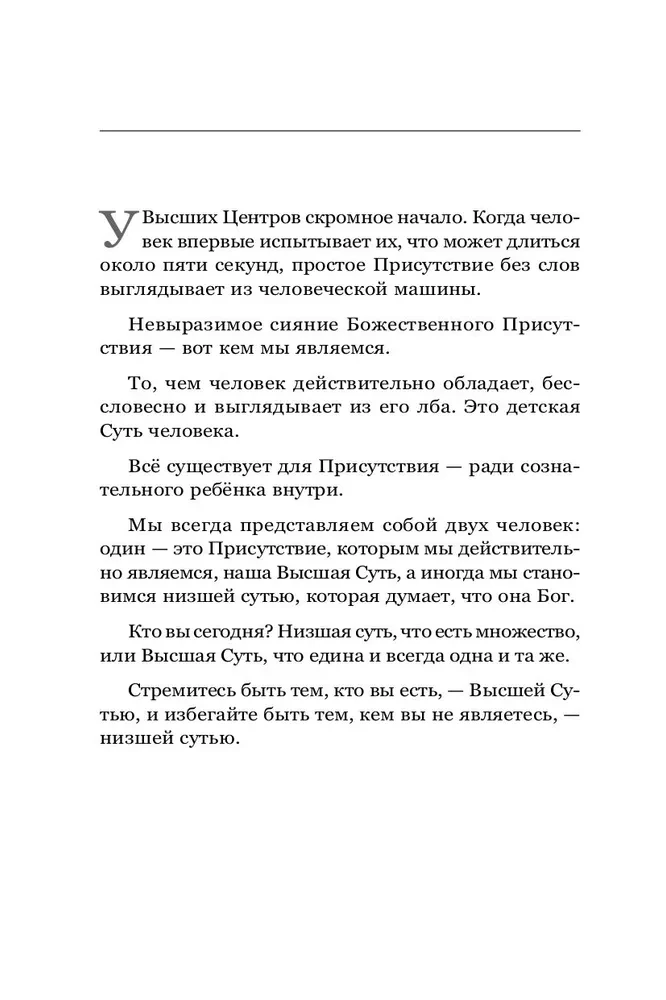 У Высших Центров скромное начало. Когда человек впервые испытывает их, что может длиться около пяти секунд, простое Присутствие без слов выглядывает из человеческой машины.

Невыразимое сияние Божественного Присутствия — вот кем мы являемся.

То, чем человек действительно обладает, бессловесно и выглядывает из его лба. Это детская Суть человека.

Всё существует для Присутствия — ради сознательного ребёнка внутри.

Мы всегда представляем собой двух человек: один — это Присутствие, которым мы действительно являемся, наша Высшая Суть, а иногда мы становимся низшей сутью, которая думает, что она Бог.

Кто вы сегодня? Низшая суть, что есть множество, или Высшая Суть, что едина и всегда одна и та же.

Стремитесь быть тем, кто вы есть, — Высшей Сутью, и избегайте быть тем, кем вы не являетесь, — низшей сутью.